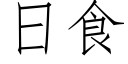 日食